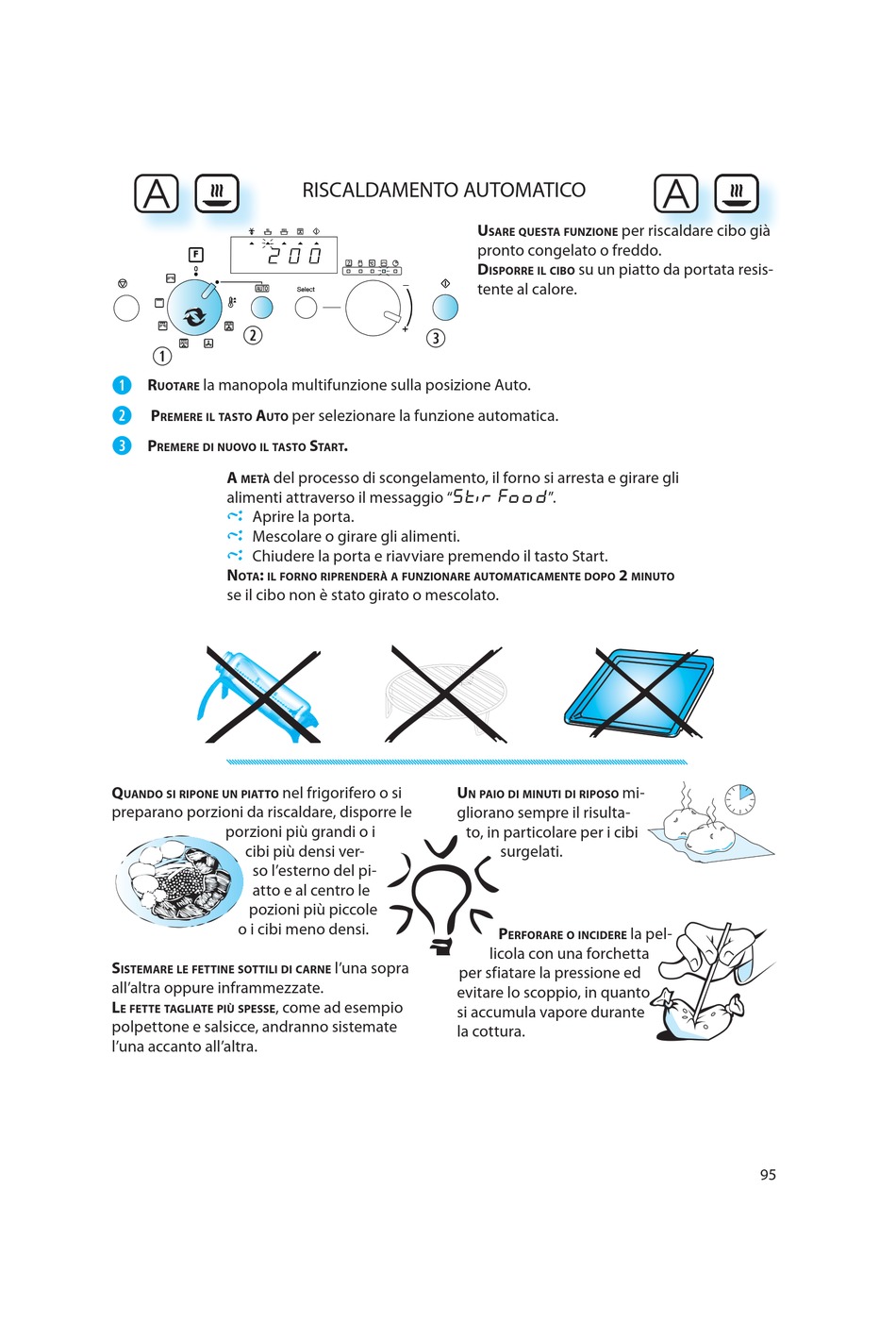 A

RISCALDAMENTO AUTOMATICO

A

F

200

AUTO

Select

1

2

3

USARE QUESTA FUNZIONE per riscaldare cibo già pronto congelato o freddo.
DISPORRE IL CIBO su un piatto da portata resistente al calore.

1 RUOTARE la manopola multifunzione sulla posizione Auto.

2 PREMERE IL TASTO AUTO per selezionare la funzione automatica.

3 PREMERE DI NUOVO IL TASTO START.

A METÀ del processo di scongelamento, il forno si arresta e girare gli alimenti attraverso il messaggio "Stir Food".
Aprire la porta.
Mescolare o girare gli alimenti.
Chiudere la porta e riavviare premendo il tasto Start.
NOTA: IL FORNO RIPRENDERÀ A FUNZIONARE AUTOMATICAMENTE DOPO 2 MINUTO se il cibo non è stato girato o mescolato.

QUANDO SI RIPONE UN PIATTO nel frigorifero o si preparano porzioni da riscaldare, disporre le porzioni più grandi o i cibi più densi verso l'esterno del piatto e al centro le pozioni più piccole o i cibi meno densi.

SISTEMARE LE FETTINE SOTTILI DI CARNE l'una sopra all'altra oppure inframmezzate.
LE FETTE TAGLIATE PIÙ SPESSE, come ad esempio polpettone e salsicce, andranno sistemate l'una accanto all'altra.

UN PAIO DI MINUTI DI RIPOSO migliorano sempre il risultato, in particolare per i cibi surgelati.

PERFORARE O INCIDERE la pellicola con una forchetta per sfiatare la pressione ed evitare lo scoppio, in quanto si accumula vapore durante la cottura.

95